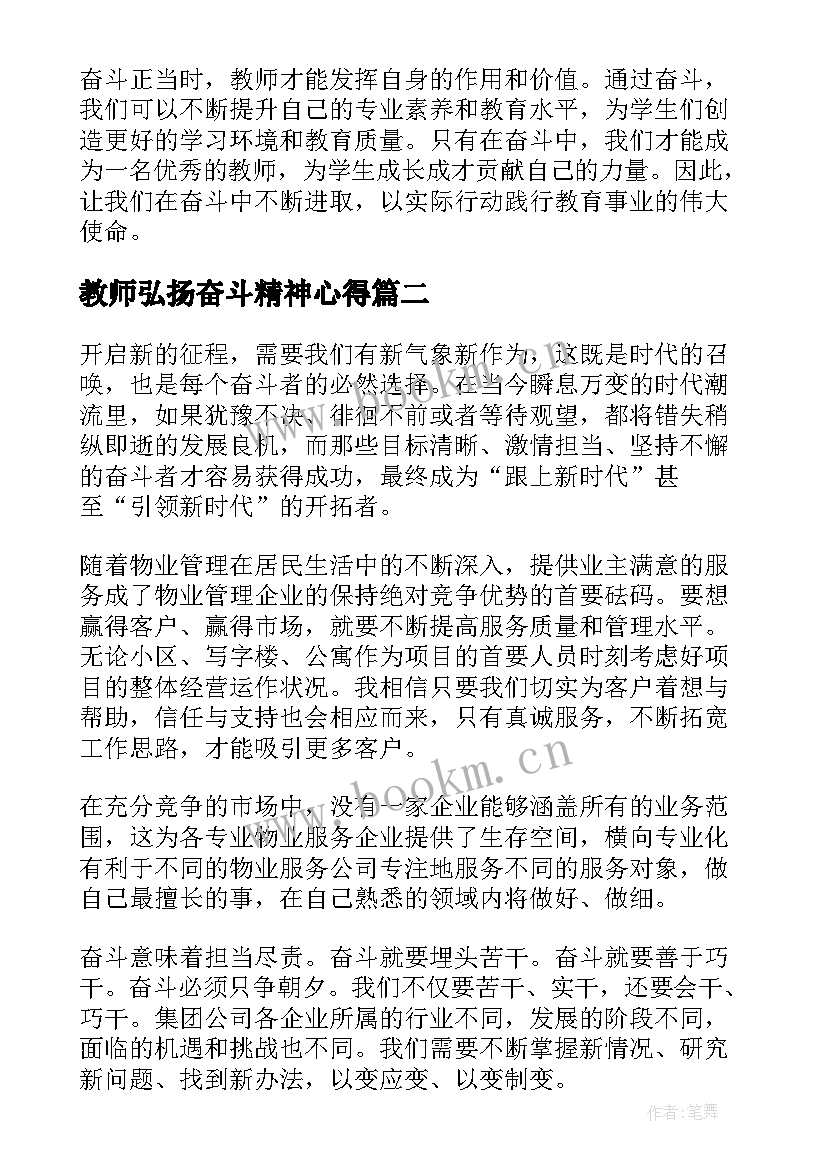 奋斗正当时，教师才能发挥自身的作用和价值。通过奋斗，我们可以不断提升自己的专业素养和教育水平，为学生们创造更好的学习环境和教育质量。只有在奋斗中，我们才能成为一名优秀的教师，为学生成长成才贡献自己的力量。因此，让我们在奋斗中不断进取，以实际行动践行教育事业的伟大使命。

教师弘扬奋斗精神心得篇二

开启新的征程，需要我们有新气象新作为，这既是时代的召唤，也是每个奋斗者的必然选择。在当今瞬息万变的时代潮流里，如果犹豫不决、徘徊不前或者等待观望，都将错失稍纵即逝的发展良机，而那些目标清晰、激情担当、坚持不懈的奋斗者才容易获得成功，最终成为“跟上新时代”甚至“引领新时代”的开拓者。

随着物业管理在居民生活中的不断深入，提供业主满意的服务成了物业管理企业的保持绝对竞争优势的首要砝码。要想赢得客户、赢得市场，就要不断提高服务质量和管理水平。无论小区、写字楼、公寓作为项目的首要人员时刻考虑好项目的整体经营运作状况。我相信只要我们切实为客户着想与帮助，信任与支持也会相应而来，只有真诚服务，不断拓宽工作思路，才能吸引更多客户。

www.bookm.cn

在充分竞争的市场中，没有一家企业能够涵盖所有的业务范围，这为各专业物业服务企业提供了生存空间，横向专业化有利于不同的物业服务公司专注地服务不同的服务对象，做自己最擅长的事，在自己熟悉的领域内将做好、做细。

奋斗意味着担当尽责。奋斗就要埋头苦干。奋斗就要善于巧干。奋斗必须只争朝夕。我们不仅要苦干、实干，还要会干、巧干。集团公司各企业所属的行业不同，发展的阶段不同，面临的机遇和挑战也不同。我们需要不断掌握新情况、研究新问题、找到新办法，以变应变、以变制变。

作者:笔舞